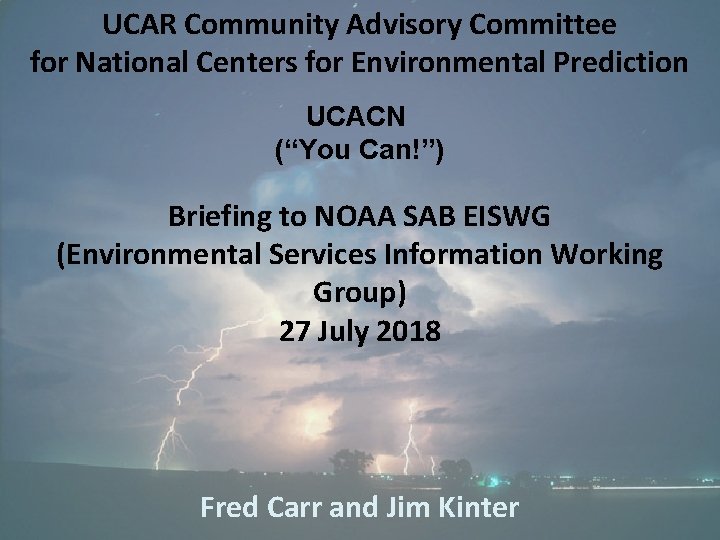 UCAR Community Advisory Committee
for National Centers for Environmental Prediction

UCACN
("You Can!")

Briefing to NOAA SAB EISWG
(Environmental Services Information Working Group)
27 July 2018

Fred Carr and Jim Kinter